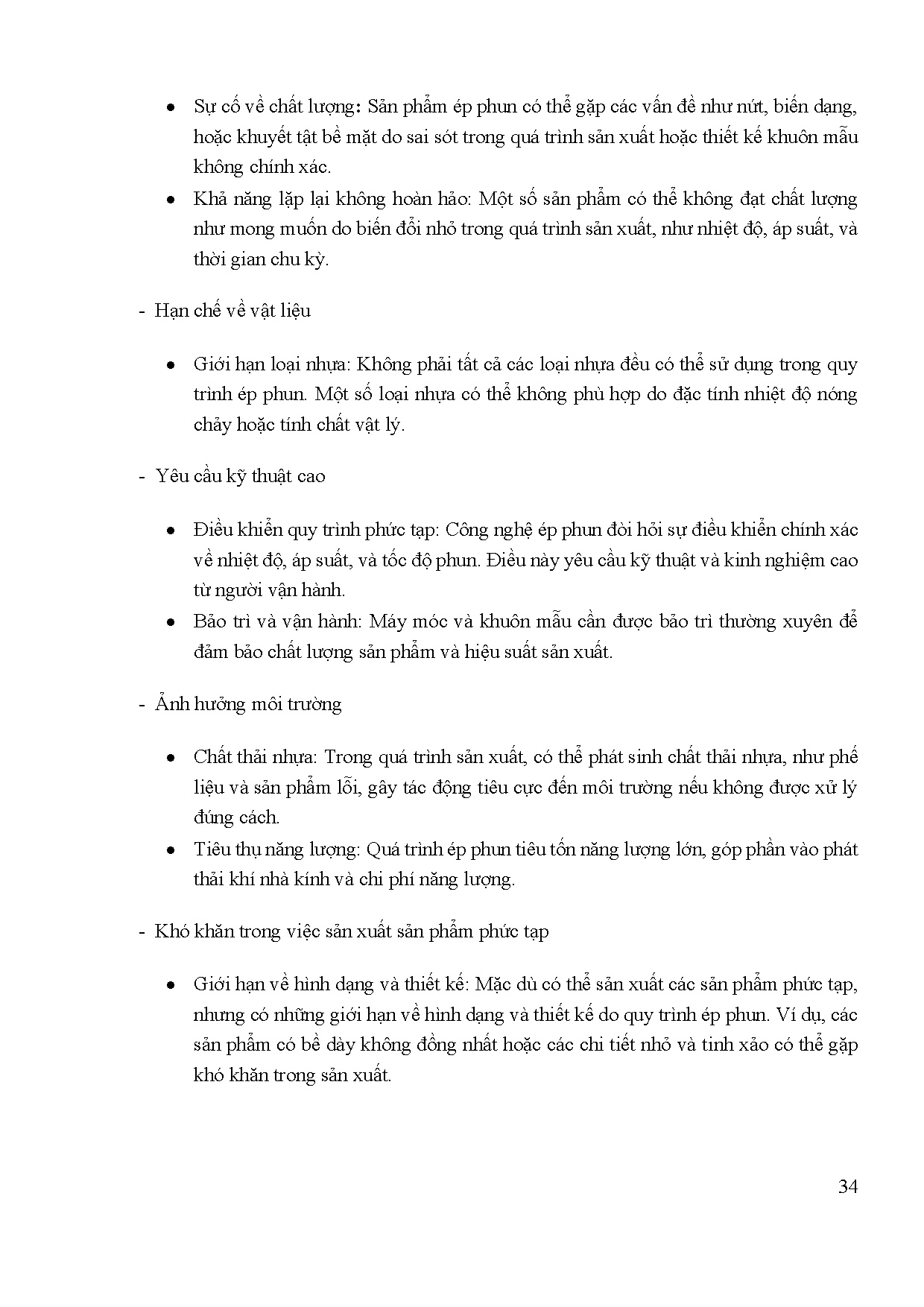 • Sự cố về chất lượng: Sản phẩm ép phun có thể gặp các vấn đề như nứt, biến dạng, hoặc khuyết tật bề mặt do sai sót trong quá trình sản xuất hoặc thiết kế khuôn mẫu không chính xác.
• Khả năng lặp lại không hoàn hảo: Một số sản phẩm có thể không đạt chất lượng như mong muốn do biến đổi nhỏ trong quá trình sản xuất, như nhiệt độ, áp suất, và thời gian chu kỳ.

- Hạn chế về vật liệu

• Giới hạn loại nhựa: Không phải tất cả các loại nhựa đều có thể sử dụng trong quy trình ép phun. Một số loại nhựa có thể không phù hợp do đặc tính nhiệt độ nóng chảy hoặc tính chất vật lý.

- Yêu cầu kỹ thuật cao

• Điều khiển quy trình phức tạp: Công nghệ ép phun đòi hỏi sự điều khiển chính xác về nhiệt độ, áp suất, và tốc độ phun. Điều này yêu cầu kỹ thuật và kinh nghiệm cao từ người vận hành.
• Bảo trì và vận hành: Máy móc và khuôn mẫu cần được bảo trì thường xuyên để đảm bảo chất lượng sản phẩm và hiệu suất sản xuất.

- Ảnh hưởng môi trường

• Chất thải nhựa: Trong quá trình sản xuất, có thể phát sinh chất thải nhựa, như phế liệu và sản phẩm lỗi, gây tác động tiêu cực đến môi trường nếu không được xử lý đúng cách.
• Tiêu thụ năng lượng: Quá trình ép phun tiêu tốn năng lượng lớn, góp phần vào phát thải khí nhà kính và chi phí năng lượng.

- Khó khăn trong việc sản xuất sản phẩm phức tạp

• Giới hạn về hình dạng và thiết kế: Mặc dù có thể sản xuất các sản phẩm phức tạp, nhưng có những giới hạn về hình dạng và thiết kế do quy trình ép phun. Ví dụ, các sản phẩm có bề dày không đồng nhất hoặc các chi tiết nhỏ và tinh xảo có thể gặp khó khăn trong sản xuất.

34